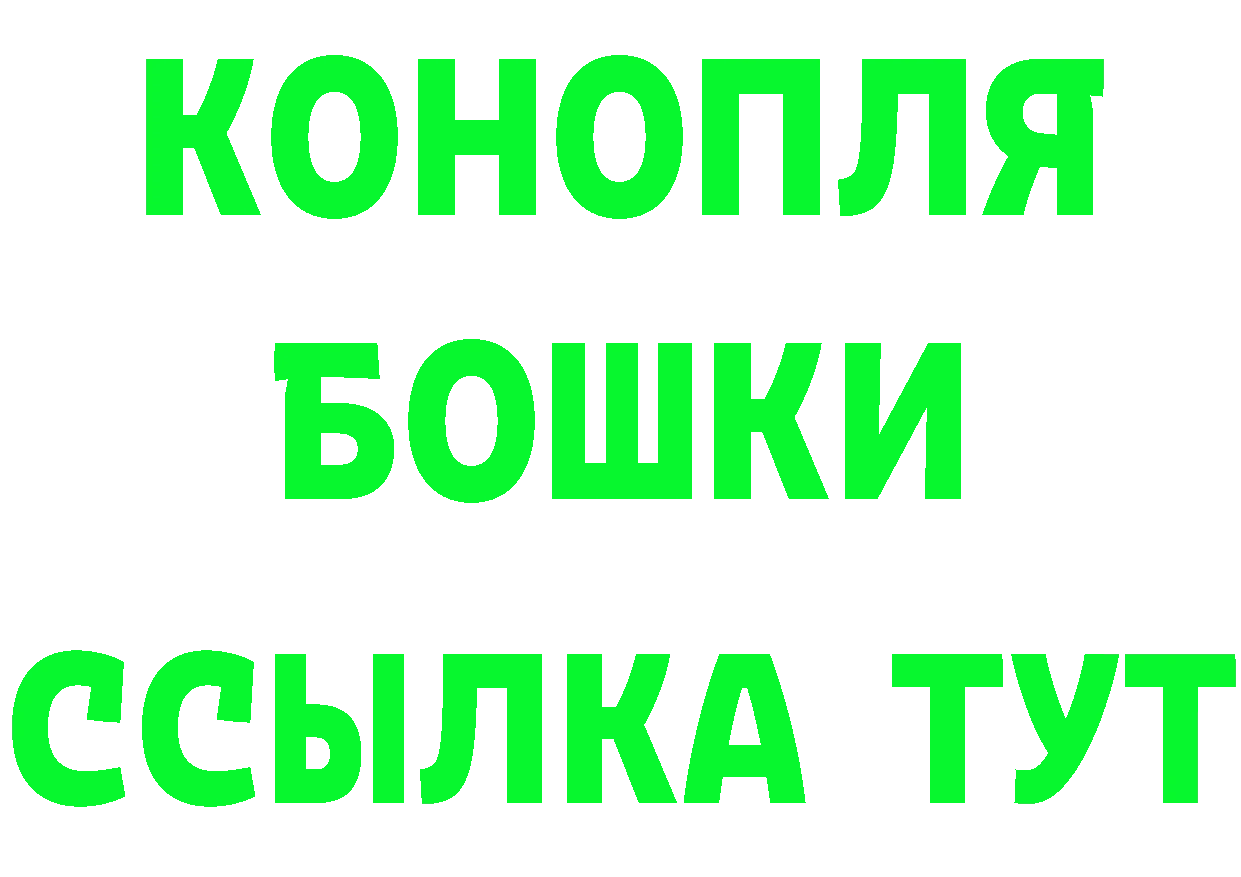 КОНОПЛЯ
БОШКИ
ССЫЛКА ТУТ